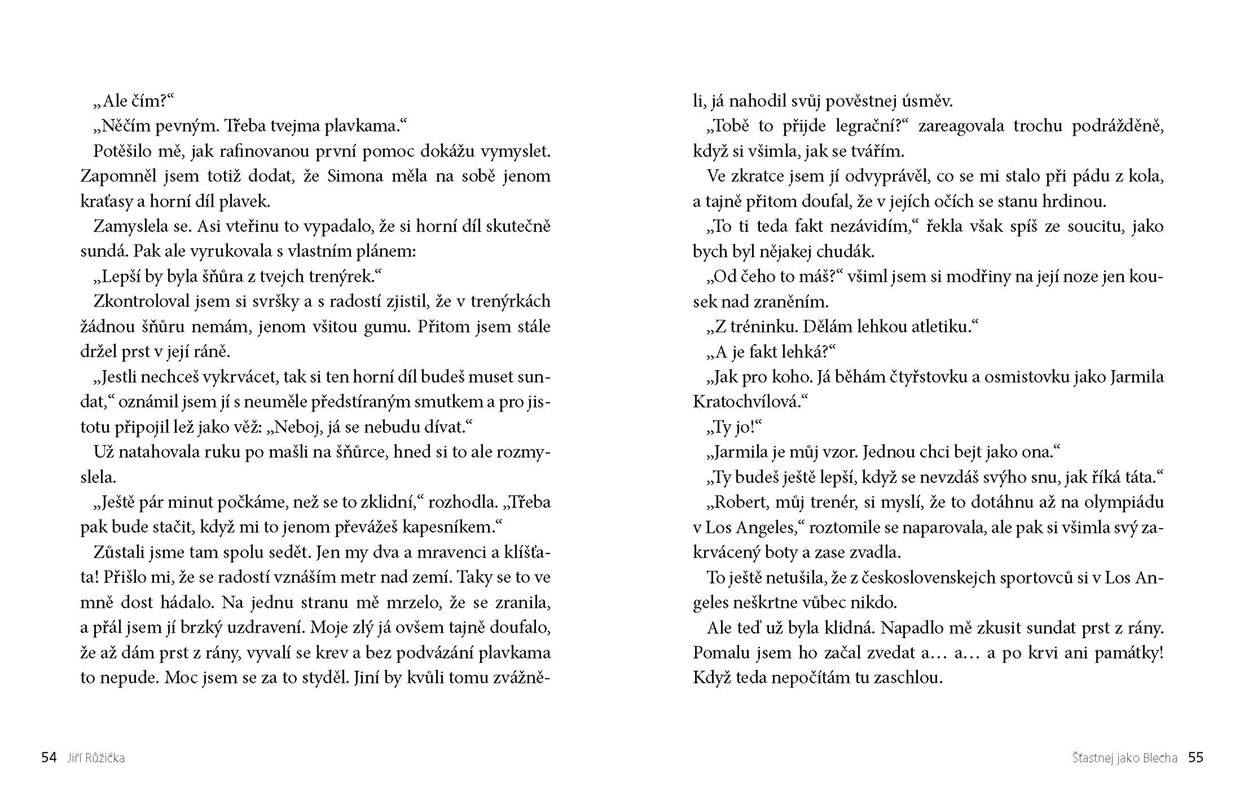 „Ale čím?“

„Něčím pevným. Třeba tvejma plavkama.“

Potěšilo mě, jak rafinovanou první pomoc dokážu vymyslet. Zapomněl jsem totiž dodat, že Simona měla na sobě jenom kraťasy a horní díl plavek.

Zamyslela se. Asi vteřinu to vypadalo, že si horní díl skutečně sundá. Pak ale vyrukovala s vlastním plánem:

„Lepší by byla šňůra z tvejch trenýrek.“

Zkontroloval jsem si svršky a s radostí zjistil, že v trenýrkách žádnou šňůru nemám, jenom všitou gumu. Přitom jsem stále držel prst v její ráně.

„Jestli nechceš vykrvácet, tak si ten horní díl budeš muset sundat,“ oznámil jsem jí s neuměle předstíraným smutkem a pro jistotu připojil lež jako věž: „Neboj, já se nebudu dívat.“

Už natahovala ruku po mašli na šňůrce, hned si to ale rozmyslela.

„Ještě pár minut počkáme, než se to zklidní,“ rozhodla. „Třeba pak bude stačit, když mi to jenom převážeš kapesníkem.“

Zůstali jsme tam spolu sedět. Jen my dva a mravenci a klíšťata! Přišlo mi, že se radostí vznáším metr nad zemí. Taky se to ve mně dost hádalo. Na jednu stranu mě mrzelo, že se zranila, a přál jsem jí brzký uzdravení. Moje zlý já ovšem tajně doufalo, že až dám prst z rány, vyvalí se krev a bez podvázání plavkama to nepude. Moc jsem se za to styděl. Jiní by kvůli tomu zvážněli, já nahodil svůj pověstnej úsměv.

„Tobě to přijde legrační?“ zareagovala trochu podrážděně, když si všimla, jak se tvářím.

Ve zkratce jsem jí odvyprávěl, co se mi stalo při pádu z kola, a tajně přitom doufal, že v jejích očích se stanu hrdinou.

„To ti teda fakt nezávidím,“ řekla však spíš ze soucitu, jako bych byl nějakej chudák.

„Od čeho to máš?“ všiml jsem si modřiny na její noze jen kousek nad zraněním.

„Z tréninku. Dělám lehkou atletiku.“

„A je fakt lehká?“

„Jak pro koho. Já běhám čtyřstovku a osmistovku jako Jarmila Kratochvílová.“

„Ty jo!“

„Jarmila je můj vzor. Jednou chci bejt jako ona.“

„Ty budeš ještě lepší, když se nevzdáš svýho snu, jak říká táta.“

„Robert, můj trenér, si myslí, že to dotáhnu až na olympiádu v Los Angeles,“ roztomile se naparovala, ale pak si všimla svý zakrvácený boty a zase zvadla.

To ještě netušila, že z československejch sportovců si v Los Angeles neškrtne vůbec nikdo.

Ale teď už byla klidná. Napadlo mě zkusit sundat prst z rány. Pomalu jsem ho začal zvedat a… a… a po krvi ani památky! Když teda nepočítám tu zaschlou.

54 Jiří Růžička

Šťastnej jako Blecha 55